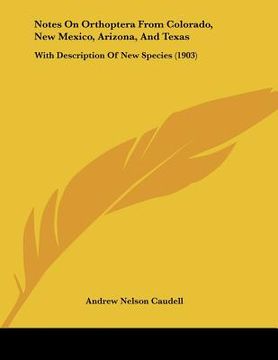 Notes On Orthoptera From Colorado, New Mexico, Arizona, And Texas

With Description Of New Species (1903)

Andrew Nelson Caudell